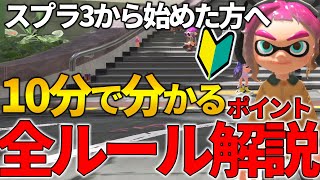 スプラ3から始めた方へ

10分で分かる

ポイント

全ルール解説